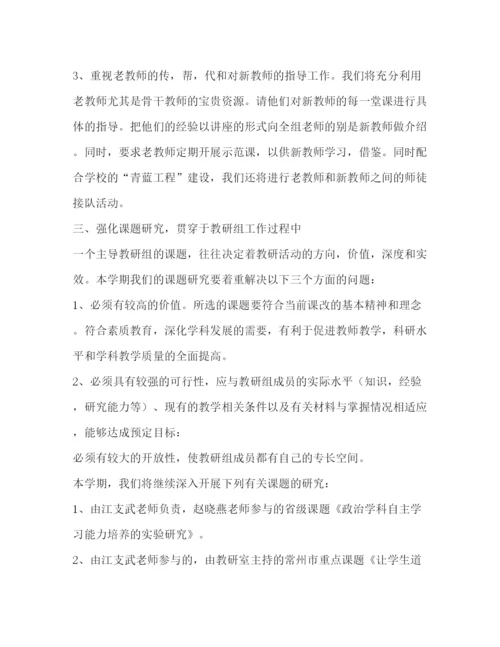 3、重视老教师的传，帮，代和对新教师的指导工作。我们将充分利用老教师尤其是骨干教师的宝贵资源。请他们对新教师的每一堂课进行具体的指导。把他们的经验以讲座的形式向全组老师的别是新教师做介绍。同时，要求老教师定期开展示范课，以供新教师学习，借鉴。同时配合学校的“青蓝工程”建设，我们还将进行老教师和新教师之间的师徒接队活动。

三、强化课题研究，贯穿于教研组工作过程中

一个主导教研组的课题，往往决定着教研活动的方向，价值，深度和实效。本学期我们的课题研究要着重解决以下三个方面的问题：

1、必须有较高的价值。所选的课题要符合当前课改的基本精神和理念。符合素质教育，深化学科发展的需要，有利于促进教师教学，科研水平和学科教学质量的全面提高。

2、必须具有较强的可行性，应与教研组成员的实际水平（知识，经验，研究能力等）、现有的教学相关条件以及有关材料与掌握情况相适应，能够达成预定目标：

必须有较大的开放性，使教研组成员都有自己的专长空间。

本学期，我们将继续深入开展下列有关课题的研究：

1、由江支武老师负责，赵晓燕老师参与的省级课题《政治学科自主学习能力培养的实验研究》。

2、由江支武老师参与的，由教研室主持的常州市重点课题《让学生道